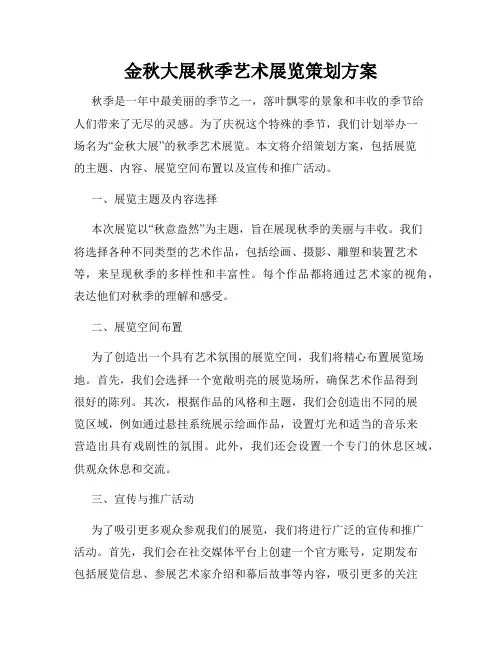 金秋大展秋季艺术展览策划方案

秋季是一年中最美丽的季节之一，落叶飘零的景象和丰收的季节给人们带来了无尽的灵感。为了庆祝这个特殊的季节，我们计划举办一场名为“金秋大展”的秋季艺术展览。本文将介绍策划方案，包括展览的主题、内容、展览空间布置以及宣传和推广活动。

一、展览主题及内容选择

本次展览以“秋意盎然”为主题，旨在展现秋季的美丽与丰收。我们将选择各种不同类型的艺术作品，包括绘画、摄影、雕塑和装置艺术等，来呈现秋季的多样性和丰富性。每个作品都将通过艺术家的视角，表达他们对秋季的理解和感受。

二、展览空间布置

为了创造出一个具有艺术氛围的展览空间，我们将精心布置展览场地。首先，我们会选择一个宽敞明亮的展览场所，确保艺术作品得到很好的陈列。其次，根据作品的风格和主题，我们会创造出不同的展览区域，例如通过悬挂系统展示绘画作品，设置灯光和适当的音乐来营造出具有戏剧性的氛围。此外，我们还会设置一个专门的休息区域，供观众休息和交流。

三、宣传与推广活动

为了吸引更多观众参观我们的展览，我们将进行广泛的宣传和推广活动。首先，我们会在社交媒体平台上创建一个官方账号，定期发布包括展览信息、参展艺术家介绍和幕后故事等内容，吸引更多的关注